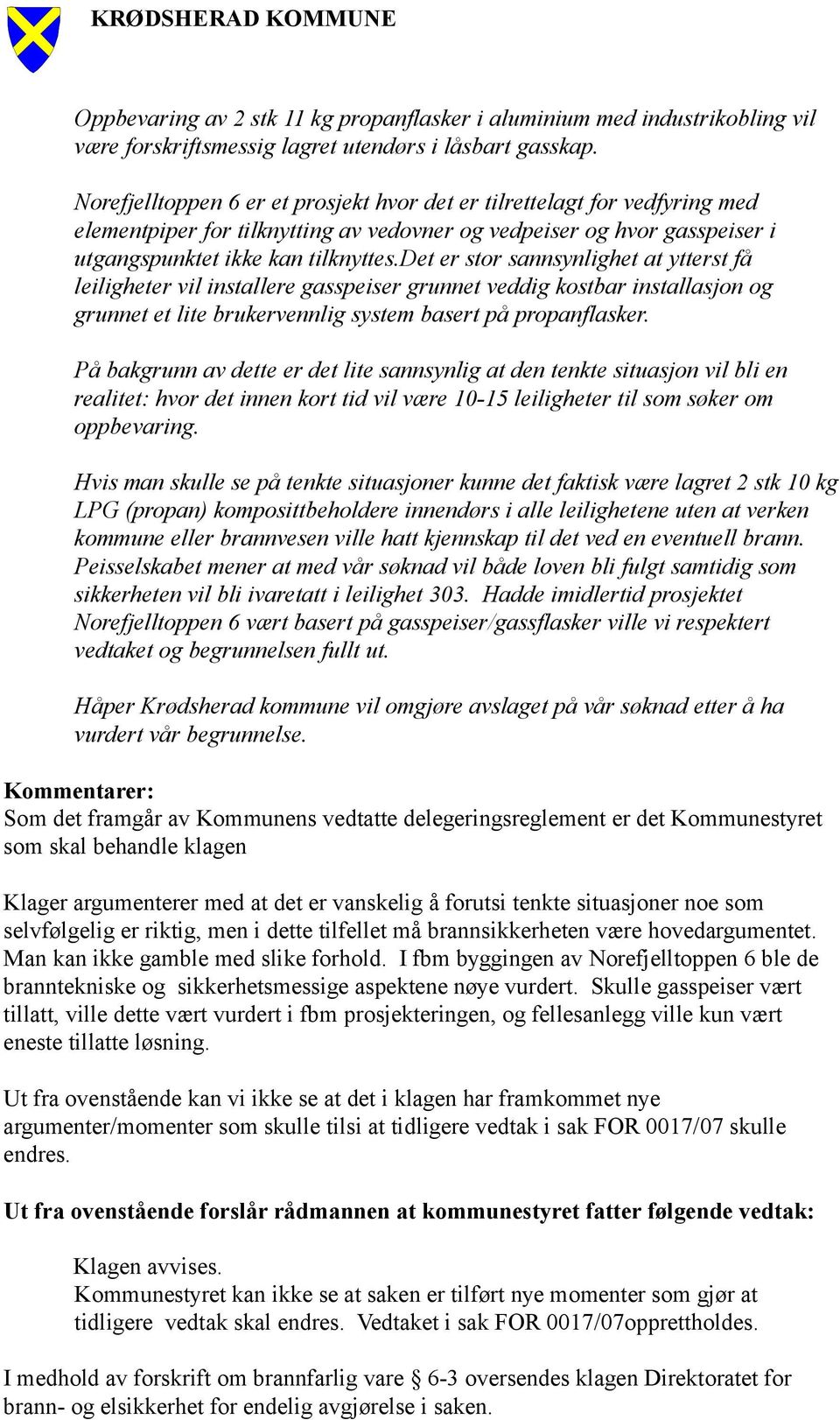 KRØDSHERAD KOMMUNE

Oppbevaring av 2 stk 11 kg propanflasker i aluminium med industrikobling vil være forskriftsmessig lagret utendørs i låsbart gasskap.

Norefjelltoppen 6 er et prosjekt hvor det er tilrettelagt for vedfyring med elementpiper for tilknytting av vedovner og vedpeiser og hvor gasspeiser i utgangspunktet ikke kan tilknyttes.Det er stor sannsynlighet at ytterst få leiligheter vil installere gasspeiser grunnet veddig kostbar installasjon og grunnet et lite brukervennlig system basert på propanflasker.

På bakgrunn av dette er det lite sannsynlig at den tenkte situasjon vil bli en realitet: hvor det innen kort tid vil være 10-15 leiligheter til som søker om oppbevaring.

Hvis man skulle se på tenkte situasjoner kunne det faktisk være lagret 2 stk 10 kg LPG (propan) komposittbeholdere innendørs i alle leilighetene uten at verken kommune eller brannvesen ville hatt kjennskap til det ved en eventuell brann. Peisselskabet mener at med vår søknad vil både loven bli fulgt samtidig som sikkerheten vil bli ivaretatt i leilighet 303. Hadde imidlertid prosjektet Norefjelltoppen 6 vært basert på gasspeiser/gassflasker ville vi respektert vedtaket og begrunnelsen fullt ut.

Håper Krødsherad kommune vil omgjøre avslaget på vår søknad etter å ha vurdert vår begrunnelse.

Kommentarer:
Som det framgår av Kommunens vedtatte delegeringsreglement er det Kommunestyret som skal behandle klagen

Klager argumenterer med at det er vanskelig å forutsi tenkte situasjoner noe som selvfølgelig er riktig, men i dette tilfellet må brannsikkerheten være hovedargumentet. Man kan ikke gamble med slike forhold. I fbm byggingen av Norefjelltoppen 6 ble de branntekniske og sikkerhetsmessige aspektene nøye vurdert. Skulle gasspeiser vært tillatt, ville dette vært vurdert i fbm prosjekteringen, og fellesanlegg ville kun vært eneste tillatte løsning.

Ut fra ovenstående kan vi ikke se at det i klagen har framkommet nye argumenter/momenter som skulle tilsi at tidligere vedtak i sak FOR 0017/07 skulle endres.

Ut fra ovenstående forslår rådmannen at kommunestyret fatter følgende vedtak:

Klagen avvises.
Kommunestyret kan ikke se at saken er tilført nye momenter som gjør at tidligere vedtak skal endres. Vedtaket i sak FOR 0017/07opprettholdes.

I medhold av forskrift om brannfarlig vare § 6-3 oversendes klagen Direktoratet for brann- og elsikkerhet for endelig avgjørelse i saken.